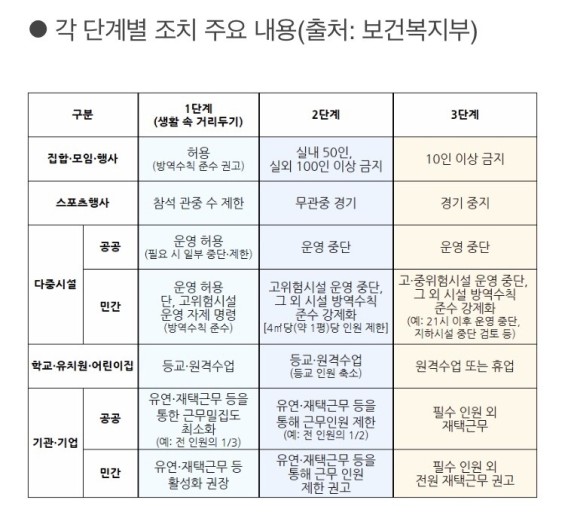 ● 각 단계별 조치 주요 내용(출처: 보건복지부)

| 구분 | | 1단계 (생활 속 거리두기) | 2단계 | 3단계 |
|---|---|---|---|---|
| 집합·모임·행사 | | 허용 (방역수칙 준수 권고) | 실내 50인, 실외 100인 이상 금지 | 10인 이상 금지 |
| 스포츠행사 | | 참석 관중 수 제한 | 무관중 경기 | 경기 중지 |
| 다중시설 | 공공 | 운영 허용 (필요 시 일부 중단·제한) | 운영 중단 | 운영 중단 |
| 다중시설 | 민간 | 운영 허용 단, 고위험시설 운영 자제 명령 (방역수칙 준수) | 고위험시설 운영 중단, 그 외 시설 방역수칙 준수 강제화 [4㎡당(약 1평)당 인원 제한] | 고·중위험시설 운영 중단, 그 외 시설 방역수칙 준수 강제화 (예: 21시 이후 운영 중단, 지하시설 중단 검토 등) |
| 학교·유치원·어린이집 | | 등교·원격수업 | 등교·원격수업 (등교 인원 축소) | 원격수업 또는 휴업 |
| 기관·기업 | 공공 | 유연·재택근무 등을 통한 근무밀집도 최소화 (예: 전 인원의 1/3) | 유연·재택근무 등을 통해 근무인원 제한 (예: 전 인원의 1/2) | 필수 인원 외 재택근무 |
| 기관·기업 | 민간 | 유연·재택근무 등 활성화 권장 | 유연·재택근무 등을 통해 근무 인원 제한 권고 | 필수 인원 외 전원 재택근무 권고 |